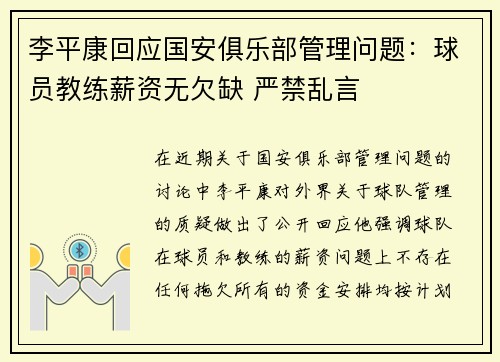 李平康回应国安俱乐部管理问题：球员教练薪资无欠缺 严禁乱言

在近期关于国安俱乐部管理问题的讨论中李平康对外界关于球队管理的质疑做出了公开回应他强调球队在球员和教练的薪资问题上不存在任何拖欠所有的资金安排均按计划